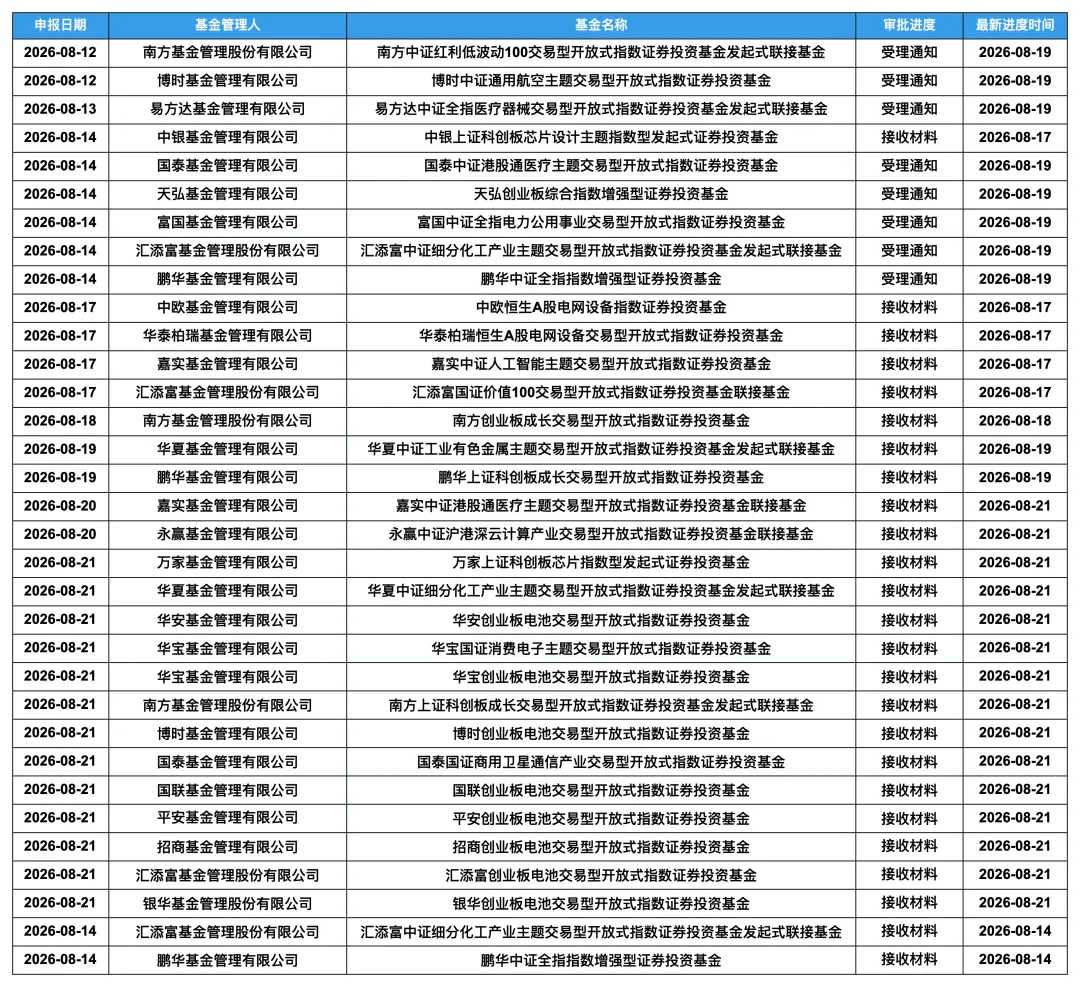 | 申报日期 | 基金管理人 | 基金名称 | 审批进度 | 最新进度时间 |
|---|---|---|---|---|
| 2026-08-12 | 南方基金管理股份有限公司 | 南方中证红利低波动100交易型开放式指数证券投资基金发起式联接基金 | 受理通知 | 2026-08-19 |
| 2026-08-12 | 博时基金管理有限公司 | 博时中证通用航空主题交易型开放式指数证券投资基金 | 受理通知 | 2026-08-19 |
| 2026-08-13 | 易方达基金管理有限公司 | 易方达中证全指医疗器械交易型开放式指数证券投资基金发起式联接基金 | 受理通知 | 2026-08-19 |
| 2026-08-14 | 中银基金管理有限公司 | 中银上证科创板芯片设计主题指数型发起式证券投资基金 | 接收材料 | 2026-08-17 |
| 2026-08-14 | 国泰基金管理有限公司 | 国泰中证港股通医疗主题交易型开放式指数证券投资基金 | 受理通知 | 2026-08-19 |
| 2026-08-14 | 天弘基金管理有限公司 | 天弘创业板综合指数增强型证券投资基金 | 受理通知 | 2026-08-19 |
| 2026-08-14 | 富国基金管理有限公司 | 富国中证全指电力公用事业交易型开放式指数证券投资基金 | 受理通知 | 2026-08-19 |
| 2026-08-14 | 汇添富基金管理股份有限公司 | 汇添富中证细分化工产业主题交易型开放式指数证券投资基金发起式联接基金 | 受理通知 | 2026-08-19 |
| 2026-08-14 | 鹏华基金管理有限公司 | 鹏华中证全指指数增强型证券投资基金 | 受理通知 | 2026-08-19 |
| 2026-08-17 | 中欧基金管理有限公司 | 中欧恒生A股电网设备指数证券投资基金 | 接收材料 | 2026-08-17 |
| 2026-08-17 | 华泰柏瑞基金管理有限公司 | 华泰柏瑞恒生A股电网设备交易型开放式指数证券投资基金 | 接收材料 | 2026-08-17 |
| 2026-08-17 | 嘉实基金管理有限公司 | 嘉实中证人工智能主题交易型开放式指数证券投资基金 | 接收材料 | 2026-08-17 |
| 2026-08-17 | 汇添富基金管理股份有限公司 | 汇添富国证价值100交易型开放式指数证券投资基金联接基金 | 接收材料 | 2026-08-17 |
| 2026-08-18 | 南方基金管理股份有限公司 | 南方创业板成长交易型开放式指数证券投资基金 | 接收材料 | 2026-08-18 |
| 2026-08-19 | 华夏基金管理有限公司 | 华夏中证工业有色金属主题交易型开放式指数证券投资基金发起式联接基金 | 接收材料 | 2026-08-19 |
| 2026-08-19 | 鹏华基金管理有限公司 | 鹏华上证科创板成长交易型开放式指数证券投资基金 | 接收材料 | 2026-08-19 |
| 2026-08-20 | 嘉实基金管理有限公司 | 嘉实中证港股通医疗主题交易型开放式指数证券投资基金联接基金 | 接收材料 | 2026-08-21 |
| 2026-08-20 | 永赢基金管理有限公司 | 永赢中证沪港深云计算产业交易型开放式指数证券投资基金联接基金 | 接收材料 | 2026-08-21 |
| 2026-08-21 | 万家基金管理有限公司 | 万家上证科创板芯片指数型发起式证券投资基金 | 接收材料 | 2026-08-21 |
| 2026-08-21 | 华夏基金管理有限公司 | 华夏中证细分化工产业主题交易型开放式指数证券投资基金发起式联接基金 | 接收材料 | 2026-08-21 |
| 2026-08-21 | 华安基金管理有限公司 | 华安创业板电池交易型开放式指数证券投资基金 | 接收材料 | 2026-08-21 |
| 2026-08-21 | 华宝基金管理有限公司 | 华宝国证消费电子主题交易型开放式指数证券投资基金 | 接收材料 | 2026-08-21 |
| 2026-08-21 | 华宝基金管理有限公司 | 华宝创业板电池交易型开放式指数证券投资基金 | 接收材料 | 2026-08-21 |
| 2026-08-21 | 南方基金管理股份有限公司 | 南方上证科创板成长交易型开放式指数证券投资基金发起式联接基金 | 接收材料 | 2026-08-21 |
| 2026-08-21 | 博时基金管理有限公司 | 博时创业板电池交易型开放式指数证券投资基金 | 接收材料 | 2026-08-21 |
| 2026-08-21 | 国泰基金管理有限公司 | 国泰国证商用卫星通信产业交易型开放式指数证券投资基金 | 接收材料 | 2026-08-21 |
| 2026-08-21 | 国联基金管理有限公司 | 国联创业板电池交易型开放式指数证券投资基金 | 接收材料 | 2026-08-21 |
| 2026-08-21 | 平安基金管理有限公司 | 平安创业板电池交易型开放式指数证券投资基金 | 接收材料 | 2026-08-21 |
| 2026-08-21 | 招商基金管理有限公司 | 招商创业板电池交易型开放式指数证券投资基金 | 接收材料 | 2026-08-21 |
| 2026-08-21 | 汇添富基金管理股份有限公司 | 汇添富创业板电池交易型开放式指数证券投资基金 | 接收材料 | 2026-08-21 |
| 2026-08-21 | 银华基金管理股份有限公司 | 银华创业板电池交易型开放式指数证券投资基金 | 接收材料 | 2026-08-21 |
| 2026-08-14 | 汇添富基金管理股份有限公司 | 汇添富中证细分化工产业主题交易型开放式指数证券投资基金发起式联接基金 | 接收材料 | 2026-08-14 |
| 2026-08-14 | 鹏华基金管理有限公司 | 鹏华中证全指指数增强型证券投资基金 | 接收材料 | 2026-08-14 |